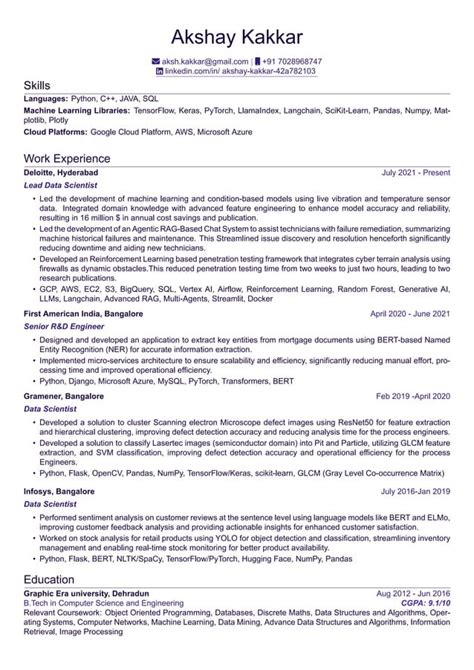 Akshay Kakkar

aksh.kakkar@gmail.com | +91 7028968747
linkedin.com/in/ akshay-kakkar-42a782103

Skills

Languages: Python, C++, JAVA, SQL

Machine Learning Libraries: TensorFlow, Keras, PyTorch, LlamaIndex, Langchain, SciKit-Learn, Pandas, Numpy, Matplotlib, Plotly

Cloud Platforms: Google Cloud Platform, AWS, Microsoft Azure

Work Experience

Deloitte, Hyderabad July 2021 - Present

Lead Data Scientist

• Led the development of machine learning and condition-based models using live vibration and temperature sensor data. Integrated domain knowledge with advanced feature engineering to enhance model accuracy and reliability, resulting in 16 million $ in annual cost savings and publication.
• Led the development of an Agentic RAG-Based Chat System to assist technicians with failure remediation, summarizing machine historical failures and maintenance. This Streamlined issue discovery and resolution henceforth significantly reducing downtime and aiding new technicians.
• Developed an Reinforcement Learning based penetration testing framework that integrates cyber terrain analysis using firewalls as dynamic obstacles.This reduced penetration testing time from two weeks to just two hours, leading to two research publications.
• GCP, AWS, EC2, S3, BigQuery, SQL, Vertex AI, Airflow, Reinforcement Learning, Random Forest, Generative AI, LLMs, Langchain, Advanced RAG, Multi-Agents, Streamlit, Docker

First American India, Bangalore April 2020 - June 2021

Senior R&D Engineer

• Designed and developed an application to extract key entities from mortgage documents using BERT-based Named Entity Recognition (NER) for accurate information extraction.
• Implemented micro-services architecture to ensure scalability and efficiency, significantly reducing manual effort, processing time and improved operational efficiency.
• Python, Django, Microsoft Azure, MySQL, PyTorch, Transformers, BERT

Gramener, Bangalore Feb 2019 -April 2020

Data Scientist

• Developed a solution to cluster Scanning electron Microscope defect images using ResNet50 for feature extraction and hierarchical clustering, improving defect detection accuracy and reducing analysis time for the process engineers.
• Developed a solution to classify Lasertec images (semiconductor domain) into Pit and Particle, utilizing GLCM feature extraction, and SVM classification, improving defect detection accuracy and operational efficiency for the process Engineers.
• Python, Flask, OpenCV, Pandas, NumPy, TensorFlow/Keras, scikit-learn, GLCM (Gray Level Co-occurrence Matrix)

Infosys, Bangalore July 2016-Jan 2019

Data Scientist

• Performed sentiment analysis on customer reviews at the sentence level using language models like BERT and ELMo, improving customer feedback analysis and providing actionable insights for enhanced customer satisfaction.
• Worked on stock analysis for retail products using YOLO for object detection and classification, streamlining inventory management and enabling real-time stock monitoring for better product availability.
• Python, Flask, BERT, NLTK/SpaCy, TensorFlow/PyTorch, Hugging Face, NumPy, Pandas

Education

Graphic Era university, Dehradun Aug 2012 - Jun 2016
B.Tech in Computer Science and Engineering CGPA: 9.1/10
Relevant Coursework: Object Oriented Programming, Databases, Discrete Maths, Data Structures and Algorithms, Operating Systems, Computer Networks, Machine Learning, Data Mining, Advance Data Structures and Algorithms, Information Retrieval, Image Processing